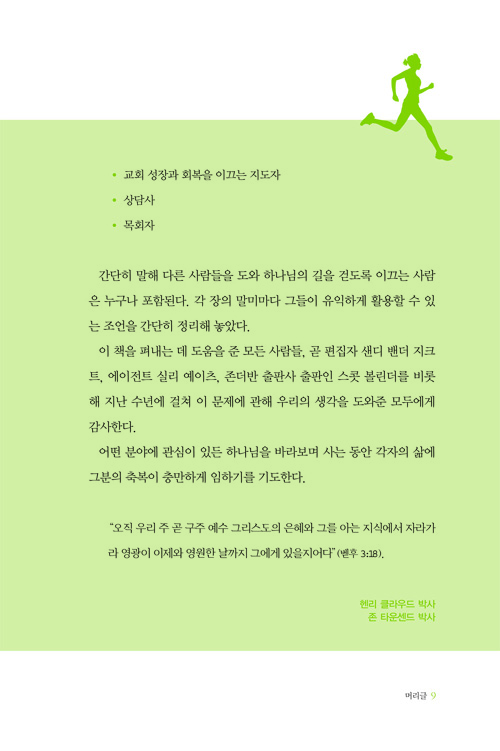 • 교회 성장과 회복을 이끄는 지도자

• 상담사

• 목회자

간단히 말해 다른 사람들을 도와 하나님의 길을 걷도록 이끄는 사람은 누구나 포함된다. 각 장의 말미마다 그들이 유익하게 활용할 수 있는 조언을 간단히 정리해 놓았다.

이 책을 펴내는 데 도움을 준 모든 사람들, 곧 편집자 샌디 밴더 지크트, 에이전트 실리 예이츠, 존더반 출판사 출판인 스콧 볼린더를 비롯해 지난 수년에 걸쳐 이 문제에 관해 우리의 생각을 도와준 모두에게 감사한다.

어떤 분야에 관심이 있든 하나님을 바라보며 사는 동안 각자의 삶에 그분의 축복이 충만하게 임하기를 기도한다.

"오직 우리 주 곧 구주 예수 그리스도의 은혜와 그를 아는 지식에서 자라가라 영광이 이제와 영원한 날까지 그에게 있을지어다"(벧후 3:18).

헨리 클라우드 박사
존 타운센드 박사

머리글 9